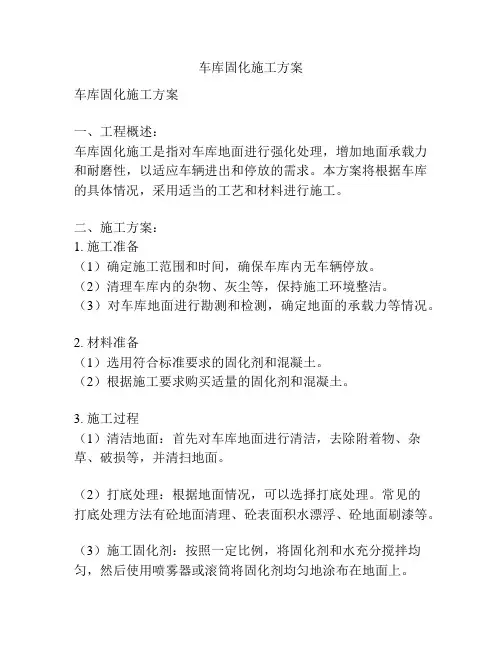 车库固化施工方案

车库固化施工方案

一、工程概述：
车库固化施工是指对车库地面进行强化处理，增加地面承载力和耐磨性，以适应车辆进出和停放的需求。本方案将根据车库的具体情况，采用适当的工艺和材料进行施工。

二、施工方案：
1. 施工准备
（1）确定施工范围和时间，确保车库内无车辆停放。
（2）清理车库内的杂物、灰尘等，保持施工环境整洁。
（3）对车库地面进行勘测和检测，确定地面的承载力等情况。

2. 材料准备
（1）选用符合标准要求的固化剂和混凝土。
（2）根据施工要求购买适量的固化剂和混凝土。

3. 施工过程
（1）清洁地面：首先对车库地面进行清洁，去除附着物、杂草、破损等，并清扫地面。

（2）打底处理：根据地面情况，可以选择打底处理。常见的打底处理方法有砼地面清理、砼表面积水漂浮、砼地面刷漆等。

（3）施工固化剂：按照一定比例，将固化剂和水充分搅拌均匀，然后使用喷雾器或滚筒将固化剂均匀地涂布在地面上。